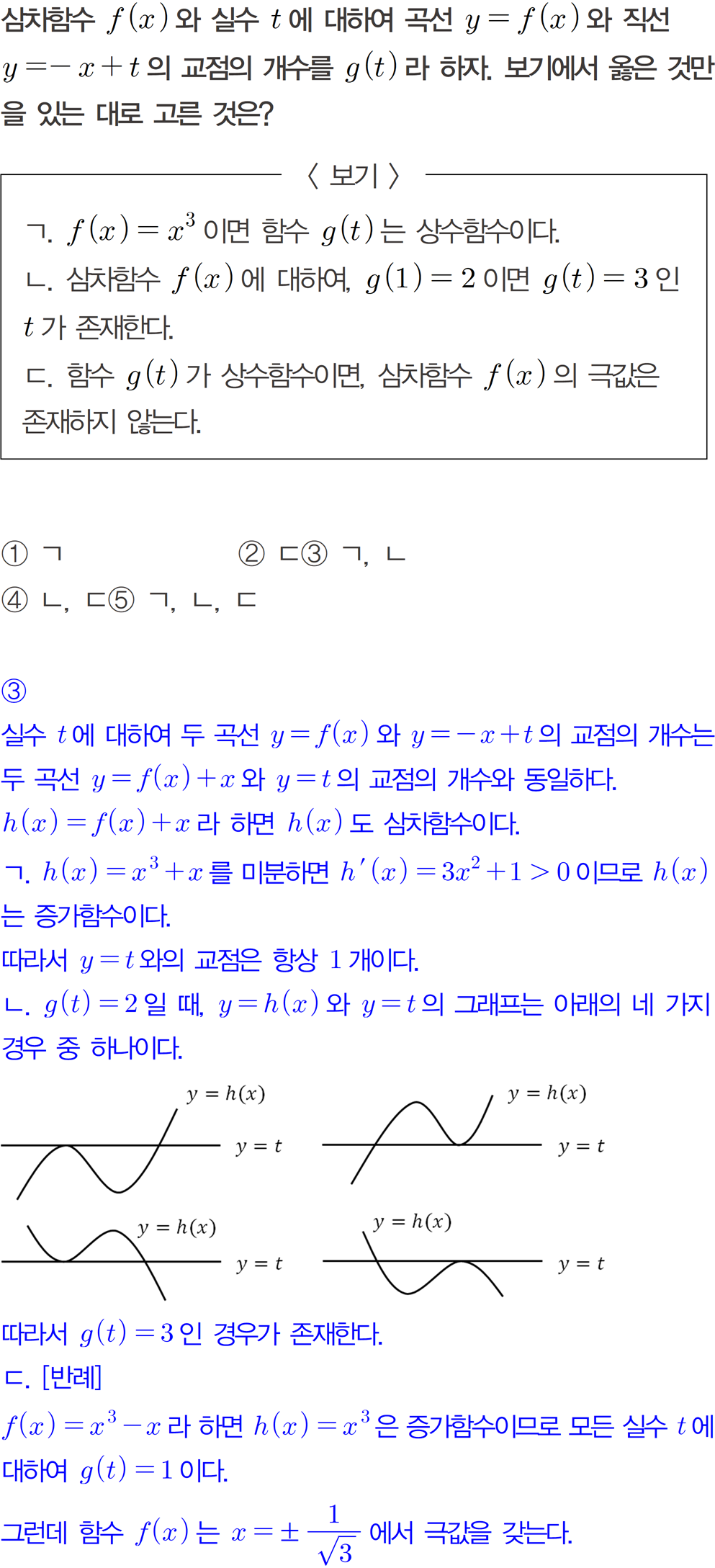 삼차함수 $f(x)$와 실수 $t$에 대하여 곡선 $y=f(x)$와 직선 $y=-x+t$의 교점의 개수를 $g(t)$라 하자. 보기에서 옳은 것만을 있는 대로 고른 것은?

〈 보기 〉

ㄱ. $f(x)=x^3$이면 함수 $g(t)$는 상수함수이다.
ㄴ. 삼차함수 $f(x)$에 대하여, $g(1)=2$이면 $g(t)=3$인 $t$가 존재한다.
ㄷ. 함수 $g(t)$가 상수함수이면, 삼차함수 $f(x)$의 극값은 존재하지 않는다.

① ㄱ ② ㄷ③ ㄱ, ㄴ
④ ㄴ, ㄷ⑤ ㄱ, ㄴ, ㄷ

③
실수 $t$에 대하여 두 곡선 $y=f(x)$와 $y=-x+t$의 교점의 개수는 두 곡선 $y=f(x)+x$와 $y=t$의 교점의 개수와 동일하다.
$h(x)=f(x)+x$라 하면 $h(x)$도 삼차함수이다.
ㄱ. $h(x)=x^3+x$를 미분하면 $h'(x)=3x^2+1>0$이므로 $h(x)$는 증가함수이다.
따라서 $y=t$와의 교점은 항상 1개이다.
ㄴ. $g(t)=2$일 때, $y=h(x)$와 $y=t$의 그래프는 아래의 네 가지 경우 중 하나이다.

$y=h(x)$
$y=t$
$y=h(x)$
$y=t$
$y=h(x)$
$y=t$
$y=h(x)$
$y=t$

따라서 $g(t)=3$인 경우가 존재한다.
ㄷ. [반례]
$f(x)=x^3-x$라 하면 $h(x)=x^3$은 증가함수이므로 모든 실수 $t$에 대하여 $g(t)=1$이다.
그런데 함수 $f(x)$는 $x=\pm\frac{1}{\sqrt{3}}$에서 극값을 갖는다.